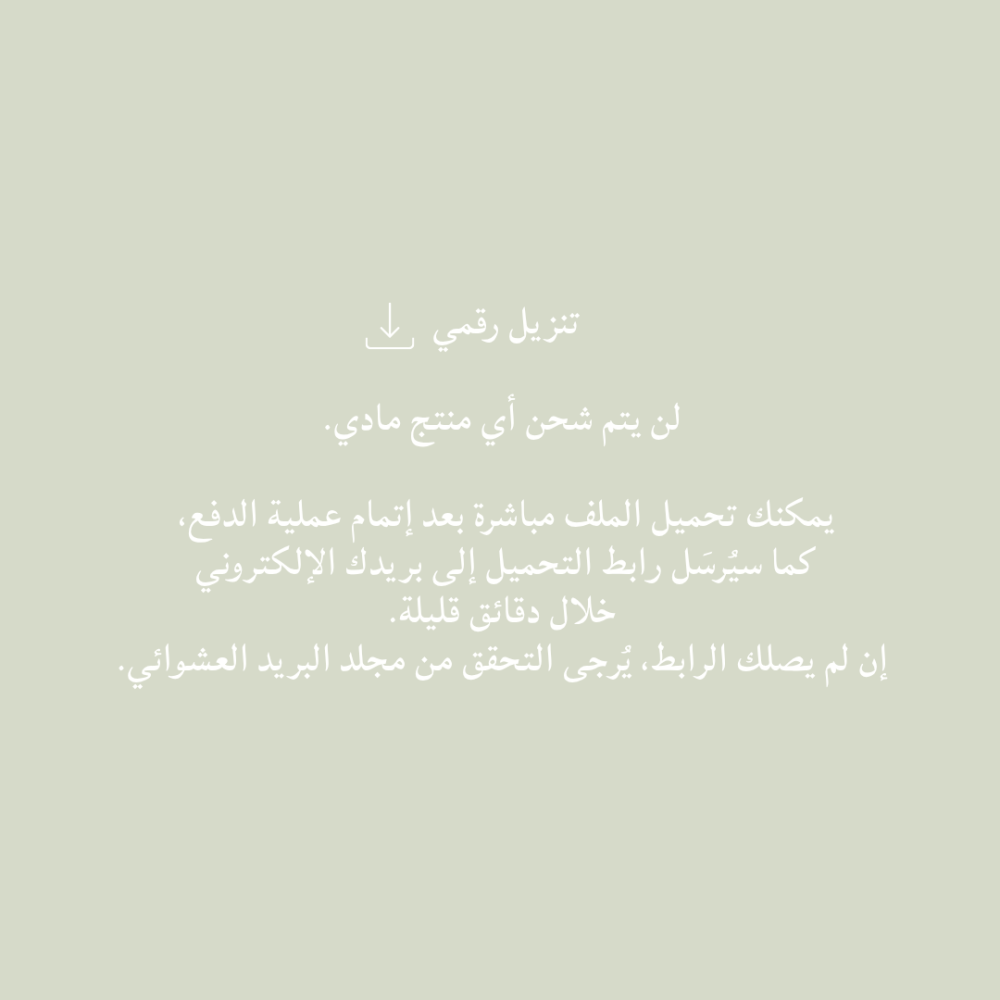 تنزيل رقمي

لن يتم شحن أي منتج مادي.

يمكنك تحميل الملف مباشرة بعد إتمام عملية الدفع،
كما سيُرسَل رابط التحميل إلى بريدك الإلكتروني
خلال دقائق قليلة.
إن لم يصلك الرابط، يُرجى التحقق من مجلد البريد العشوائي.